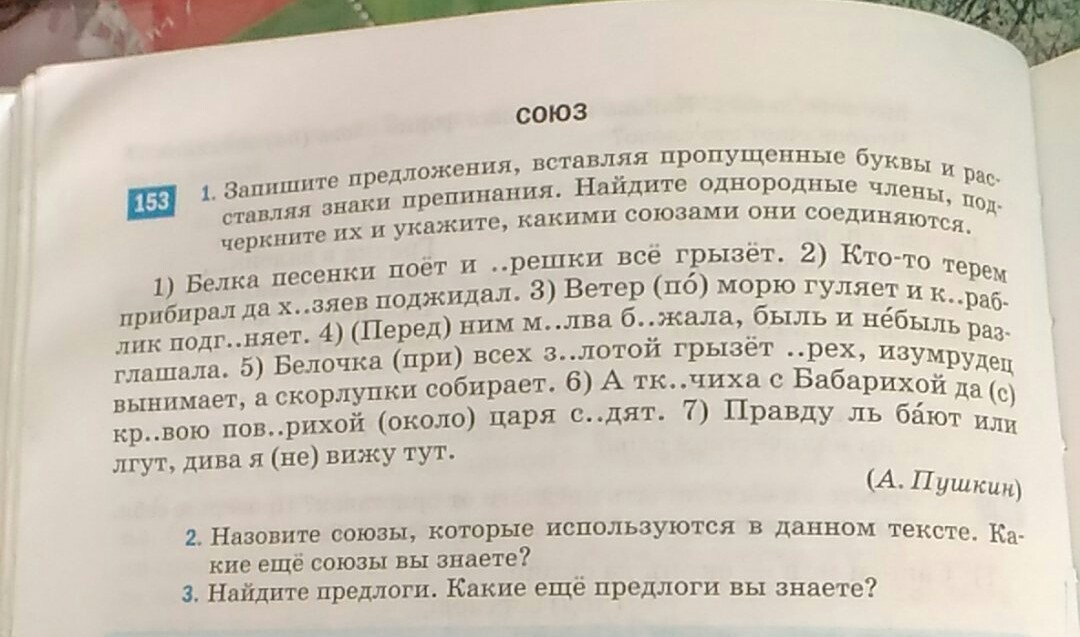 СОЮЗ

153 1. Запишите предложения, вставляя пропущенные буквы и расставляя знаки препинания. Найдите однородные члены, подчеркните их и укажите, какими союзами они соединяются.

1) Белка песенки поёт и ..решки всё грызёт. 2) Кто-то терем прибирал да х..зяев поджидал. 3) Ветер (по́) морю гуляет и к..раблик подг..няет. 4) (Перед) ним м..лва б..жала, быль и не́быль разглашала. 5) Белочка (при) всех з..лотой грызёт ..рех, изумрудец вынимает, а скорлупки собирает. 6) А тк..чиха с Бабарихой да (с) кр..вою пов..рихой (около) царя с..дят. 7) Правду ль ба́ют или лгут, дива я (не) вижу тут.

(А. Пушкин)

2. Назовите союзы, которые используются в данном тексте. Какие ещё союзы вы знаете?
3. Найдите предлоги. Какие ещё предлоги вы знаете?